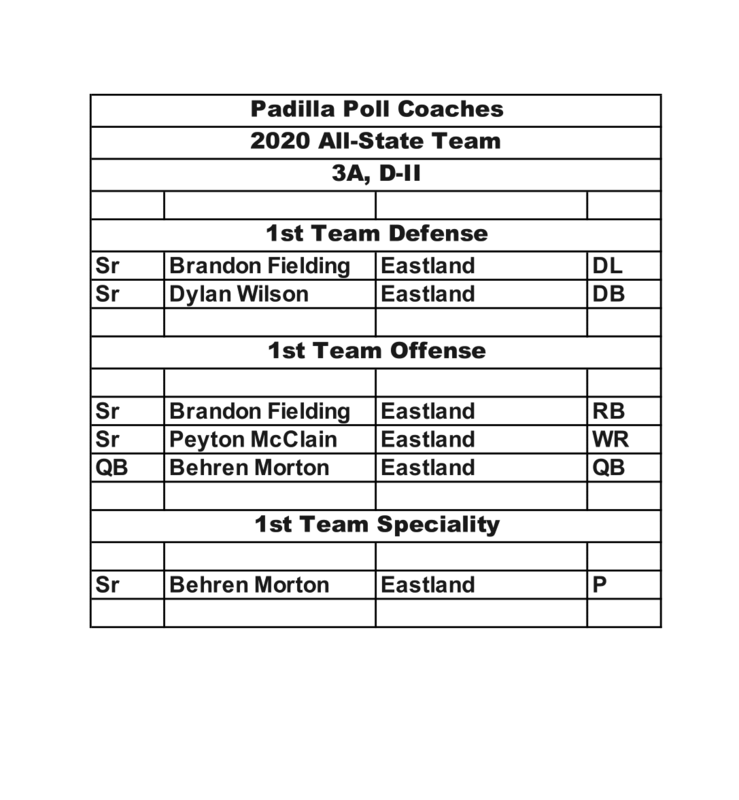 | Padilla Poll Coaches | | | |
|---|---|---|---|
| 2020 All-State Team | | | |
| 3A, D-II | | | |
| | | | |
| 1st Team Defense | | | |
| Sr | Brandon Fielding | Eastland | DL |
| Sr | Dylan Wilson | Eastland | DB |
| | | | |
| 1st Team Offense | | | |
| | | | |
| Sr | Brandon Fielding | Eastland | RB |
| Sr | Peyton McClain | Eastland | WR |
| QB | Behren Morton | Eastland | QB |
| | | | |
| 1st Team Speciality | | | |
| | | | |
| Sr | Behren Morton | Eastland | P |
| | | | |